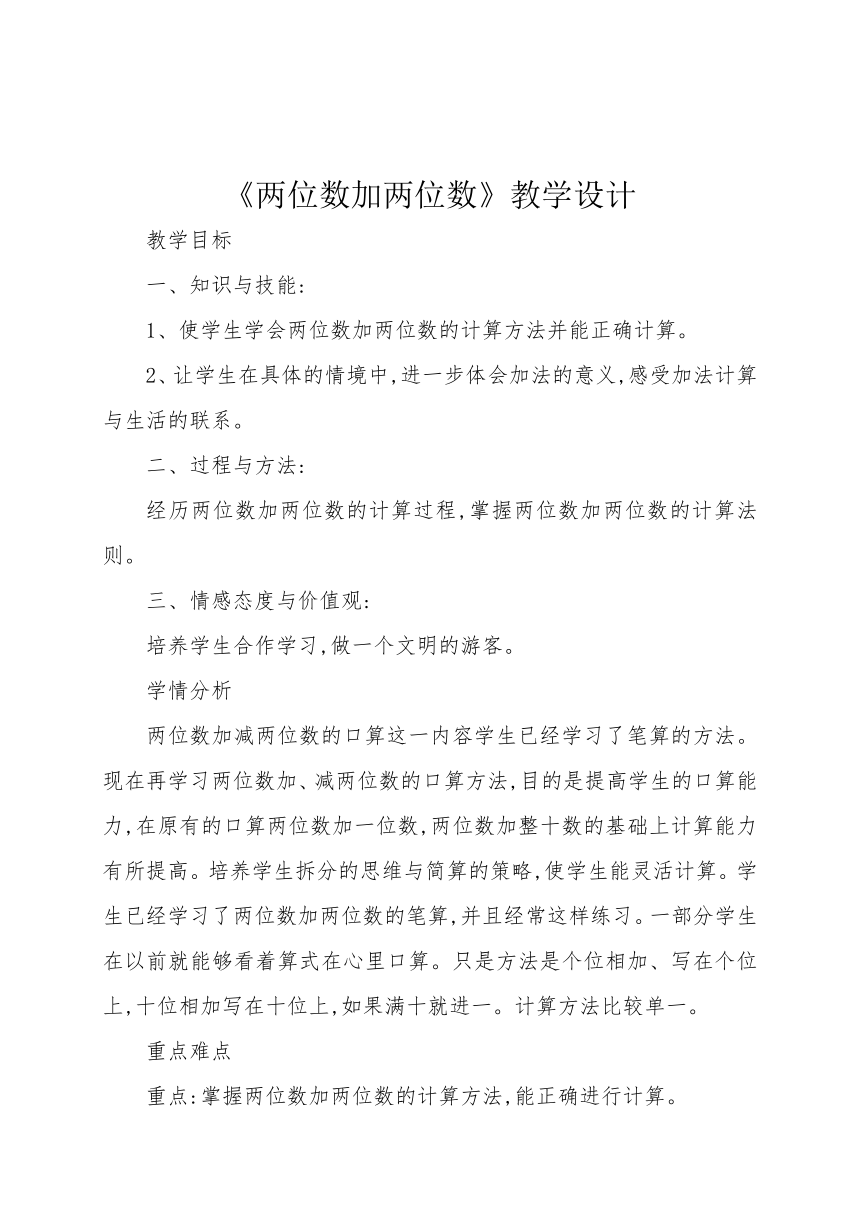 《两位数加两位数》教学设计

教学目标

一、知识与技能：

1、使学生学会两位数加两位数的计算方法并能正确计算。

2、让学生在具体的情境中，进一步体会加法的意义，感受加法计算与生活的联系。

二、过程与方法：

经历两位数加两位数的计算过程，掌握两位数加两位数的计算法则。

三、情感态度与价值观：

培养学生合作学习，做一个文明的游客。

学情分析

两位数加减两位数的口算这一内容学生已经学习了笔算的方法。现在再学习两位数加、减两位数的口算方法，目的是提高学生的口算能力，在原有的口算两位数加一位数，两位数加整十数的基础上计算能力有所提高。培养学生拆分的思维与简算的策略，使学生能灵活计算。学生已经学习了两位数加两位数的笔算，并且经常这样练习。一部分学生在以前就能够看着算式在心里口算。只是方法是个位相加、写在个位上，十位相加写在十位上，如果满十就进一。计算方法比较单一。

重点难点

重点：掌握两位数加两位数的计算方法，能正确进行计算。